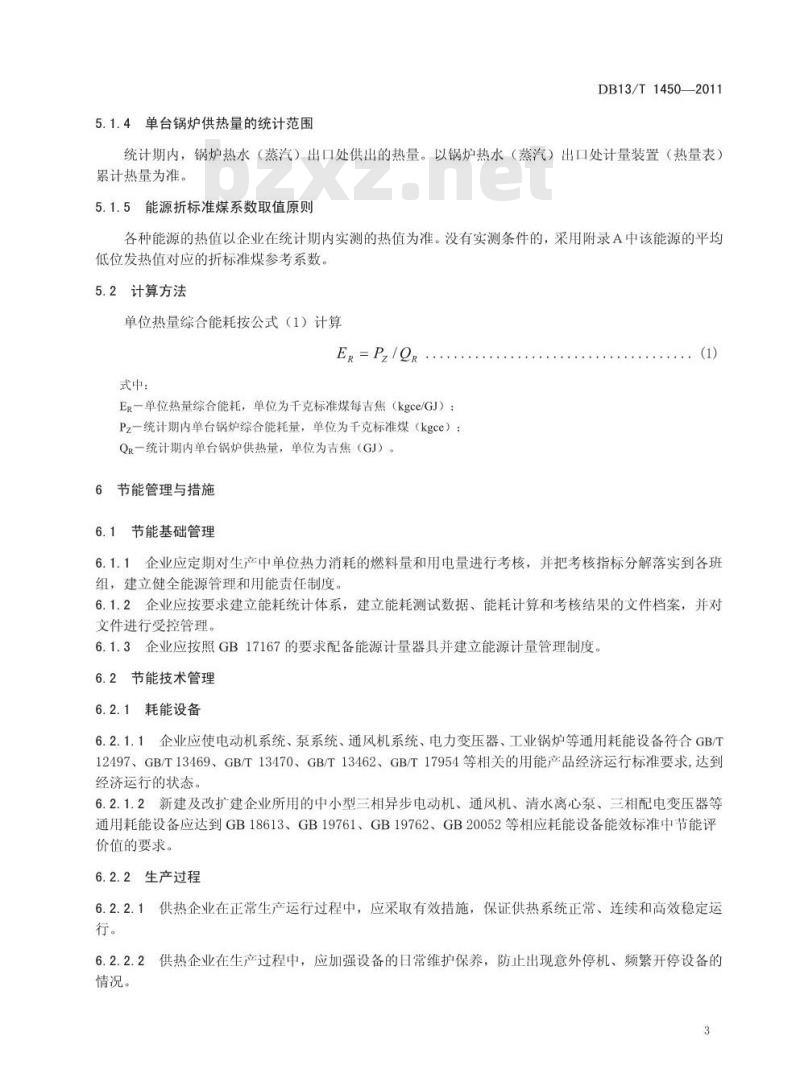 DB13/T 1450—2011

5.1.4 单台锅炉供热量的统计范围

统计期内，锅炉热水（蒸汽）出口处供出的热量。以锅炉热水（蒸汽）出口处计量装置（热量表）累计热量为准。

bzxz.net

5.1.5 能源折标准煤系数取值原则

各种能源的热值以企业在统计期内实测的热值为准。没有实测条件的，采用附录A中该能源的平均低位发热值对应的折标准煤参考系数。

5.2 计算方法

单位热量综合能耗按公式（1）计算

$E_R = P_Z / Q_R$ ..................................... (1)

式中：

$E_R$—单位热量综合能耗，单位为千克标准煤每吉焦（kgce/GJ）；

$P_Z$—统计期内单台锅炉综合能耗量，单位为千克标准煤（kgce）；

$Q_R$—统计期内单台锅炉供热量，单位为吉焦（GJ）。

6 节能管理与措施

6.1 节能基础管理

6.1.1 企业应定期对生产中单位热力消耗的燃料量和用电量进行考核，并把考核指标分解落实到各班组，建立健全能源管理和用能责任制度。

6.1.2 企业应按要求建立能耗统计体系，建立能耗测试数据、能耗计算和考核结果的文件档案，并对文件进行受控管理。

6.1.3 企业应按照 GB 17167 的要求配备能源计量器具并建立能源计量管理制度。

6.2 节能技术管理

6.2.1 耗能设备

6.2.1.1 企业应使电动机系统、泵系统、通风机系统、电力变压器、工业锅炉等通用耗能设备符合 GB/T 12497、GB/T 13469、GB/T 13470、GB/T 13462、GB/T 17954 等相关的用能产品经济运行标准要求，达到经济运行的状态。

6.2.1.2 新建及改扩建企业所用的中小型三相异步电动机、通风机、清水离心泵、三相配电变压器等通用耗能设备应达到 GB 18613、GB 19761、GB 19762、GB 20052 等相应耗能设备能效标准中节能评价值的要求。

6.2.2 生产过程

6.2.2.1 供热企业在正常生产运行过程中，应采取有效措施，保证供热系统正常、连续和高效稳定运行。

6.2.2.2 供热企业在生产过程中，应加强设备的日常维护保养，防止出现意外停机、频繁开停设备的情况。

3